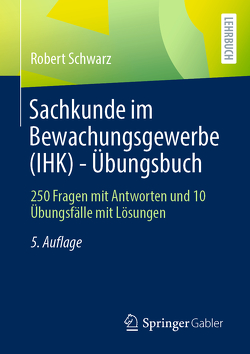 LEHRBUCH

Robert Schwarz

Sachkunde im Bewachungsgewerbe (IHK) - Übungsbuch

250 Fragen mit Antworten und 10 Übungsfälle mit Lösungen

5. Auflage

Springer Gabler